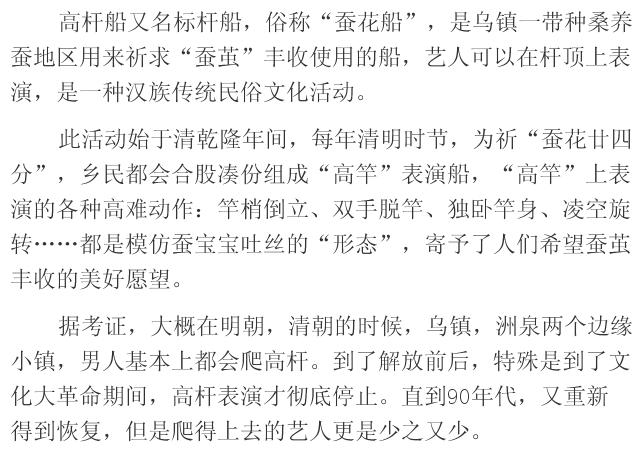 高杆船又名标杆船，俗称“蚕花船”，是乌镇一带种桑养蚕地区用来祈求“蚕茧”丰收使用的船，艺人可以在杆顶上表演，是一种汉族传统民俗文化活动。

此活动始于清乾隆年间，每年清明时节，为祈“蚕花廿四分”，乡民都会合股凑份组成“高竿”表演船，“高竿”上表演的各种高难动作：竿梢倒立、双手脱竿、独卧竿身、凌空旋转……都是模仿蚕宝宝吐丝的“形态”，寄予了人们希望蚕茧丰收的美好愿望。

据考证，大概在明朝，清朝的时候，乌镇，洲泉两个边缘小镇，男人基本上都会爬高杆。到了解放前后，特殊是到了文化大革命期间，高杆表演才彻底停止。直到90年代，又重新得到恢复，但是爬得上去的艺人更是少之又少。